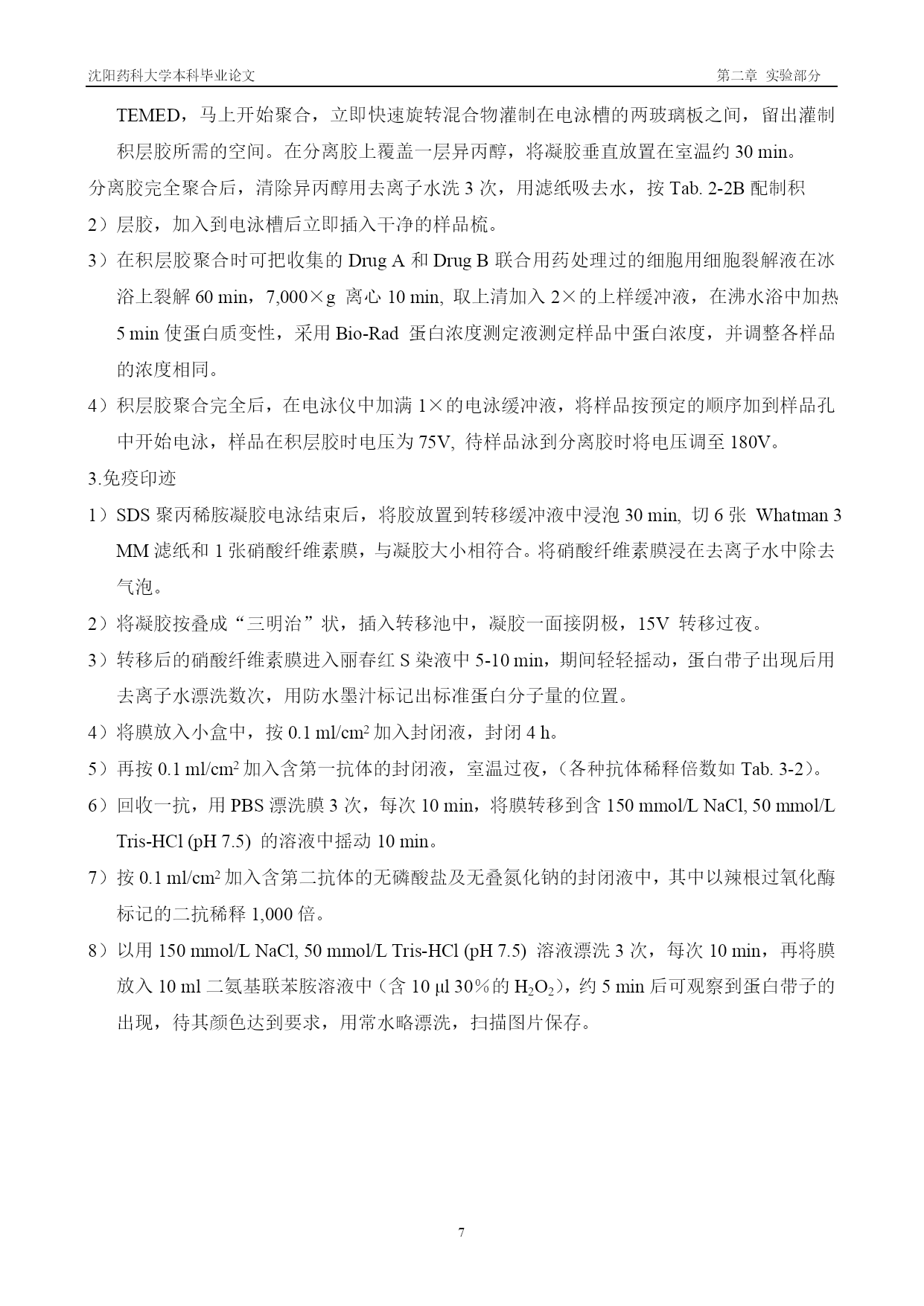 沈阳药科大学本科毕业论文　　第二章 实验部分

TEMED，马上开始聚合，立即快速旋转混合物灌制在电泳槽的两玻璃板之间，留出灌制积层胶所需的空间。在分离胶上覆盖一层异丙醇，将凝胶垂直放置在室温约 30 min。

分离胶完全聚合后，清除异丙醇用去离子水洗 3 次，用滤纸吸去水，按 Tab. 2-2B 配制积

2）层胶，加入到电泳槽后立即插入干净的样品梳。

3）在积层胶聚合时可把收集的 Drug A 和 Drug B 联合用药处理过的细胞用细胞裂解液在冰浴上裂解 60 min，7,000×g 离心 10 min, 取上清加入 2×的上样缓冲液，在沸水浴中加热 5 min 使蛋白质变性，采用 Bio-Rad 蛋白浓度测定液测定样品中蛋白浓度，并调整各样品的浓度相同。

4）积层胶聚合完全后，在电泳仪中加满 1×的电泳缓冲液，将样品按预定的顺序加到样品孔中开始电泳，样品在积层胶时电压为 75V, 待样品泳到分离胶时将电压调至 180V。

3.免疫印迹

1）SDS 聚丙稀胺凝胶电泳结束后，将胶放置到转移缓冲液中浸泡 30 min, 切 6 张 Whatman 3 MM 滤纸和 1 张硝酸纤维素膜，与凝胶大小相符合。将硝酸纤维素膜浸在去离子水中除去气泡。

2）将凝胶按叠成“三明治”状，插入转移池中，凝胶一面接阴极，15V 转移过夜。

3）转移后的硝酸纤维素膜进入丽春红 S 染液中 5-10 min，期间轻轻摇动，蛋白带子出现后用去离子水漂洗数次，用防水墨汁标记出标准蛋白分子量的位置。

4）将膜放入小盒中，按 0.1 ml/cm$^2$ 加入封闭液，封闭 4 h。

5）再按 0.1 ml/cm$^2$ 加入含第一抗体的封闭液，室温过夜，（各种抗体稀释倍数如 Tab. 3-2）。

6）回收一抗，用 PBS 漂洗膜 3 次，每次 10 min，将膜转移到含 150 mmol/L NaCl, 50 mmol/L Tris-HCl (pH 7.5) 的溶液中摇动 10 min。

7）按 0.1 ml/cm$^2$ 加入含第二抗体的无磷酸盐及无叠氮化钠的封闭液中，其中以辣根过氧化酶标记的二抗稀释 1,000 倍。

8）以用 150 mmol/L NaCl, 50 mmol/L Tris-HCl (pH 7.5) 溶液漂洗 3 次，每次 10 min，再将膜放入 10 ml 二氨基联苯胺溶液中（含 10 µl 30％的 $H_2O_2$），约 5 min 后可观察到蛋白带子的出现，待其颜色达到要求，用常水略漂洗，扫描图片保存。

7